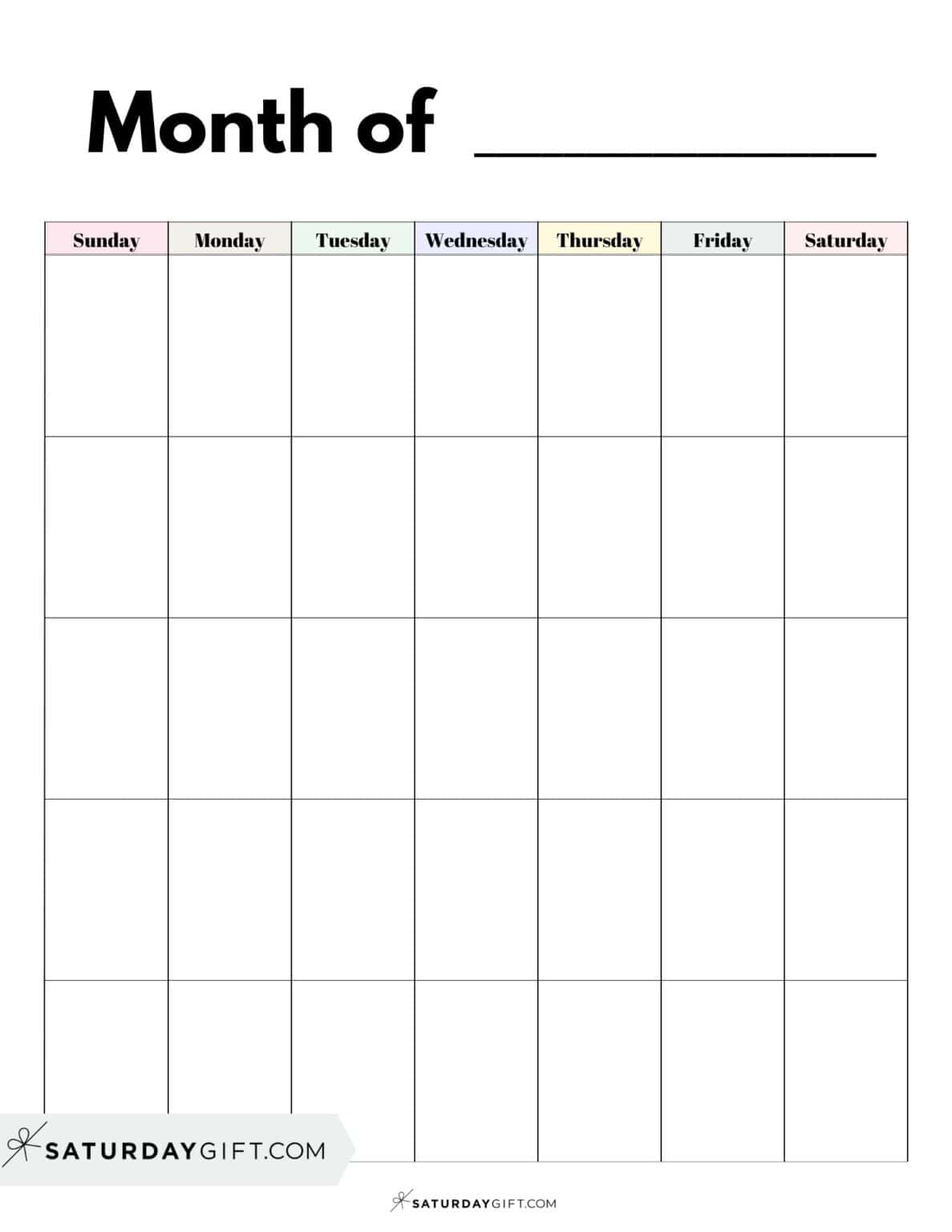 Month of ___________

| Sunday | Monday | Tuesday | Wednesday | Thursday | Friday | Saturday |
|---|---|---|---|---|---|---|
| | | | | | | |
| | | | | | | |
| | | | | | | |
| | | | | | | |
| | | | | | | |

SATURDAYGIFT.COM

SATURDAYGIFT.COM